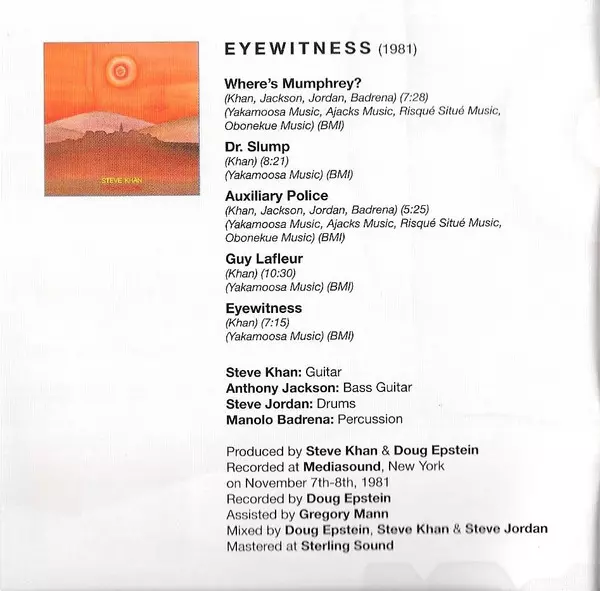 STEVE KHAN

EYEWITNESS (1981)

Where's Mumphrey?
(Khan, Jackson, Jordan, Badrena) (7:28)
(Yakamoosa Music, Ajacks Music, Risqué Situé Music, Obonekue Music) (BMI)

Dr. Slump
(Khan) (8:21)
(Yakamoosa Music) (BMI)

Auxiliary Police
(Khan, Jackson, Jordan, Badrena) (5:25)
(Yakamoosa Music, Ajacks Music, Risqué Situé Music, Obonekue Music) (BMI)

Guy Lafleur
(Khan) (10:30)
(Yakamoosa Music) (BMI)

Eyewitness
(Khan) (7:15)
(Yakamoosa Music) (BMI)

Steve Khan: Guitar
Anthony Jackson: Bass Guitar
Steve Jordan: Drums
Manolo Badrena: Percussion

Produced by Steve Khan & Doug Epstein
Recorded at Mediasound, New York
on November 7th-8th, 1981
Recorded by Doug Epstein
Assisted by Gregory Mann
Mixed by Doug Epstein, Steve Khan & Steve Jordan
Mastered at Sterling Sound